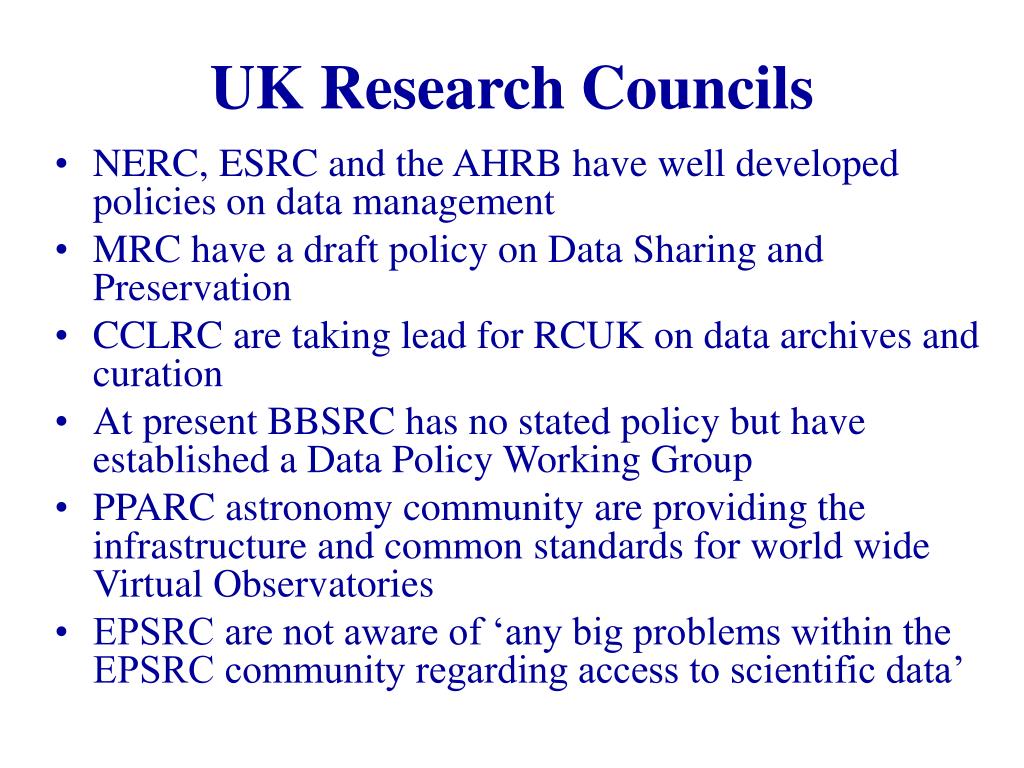 UK Research Councils

• NERC, ESRC and the AHRB have well developed policies on data management
• MRC have a draft policy on Data Sharing and Preservation
• CCLRC are taking lead for RCUK on data archives and curation
• At present BBSRC has no stated policy but have established a Data Policy Working Group
• PPARC astronomy community are providing the infrastructure and common standards for world wide Virtual Observatories
• EPSRC are not aware of ‘any big problems within the EPSRC community regarding access to scientific data’